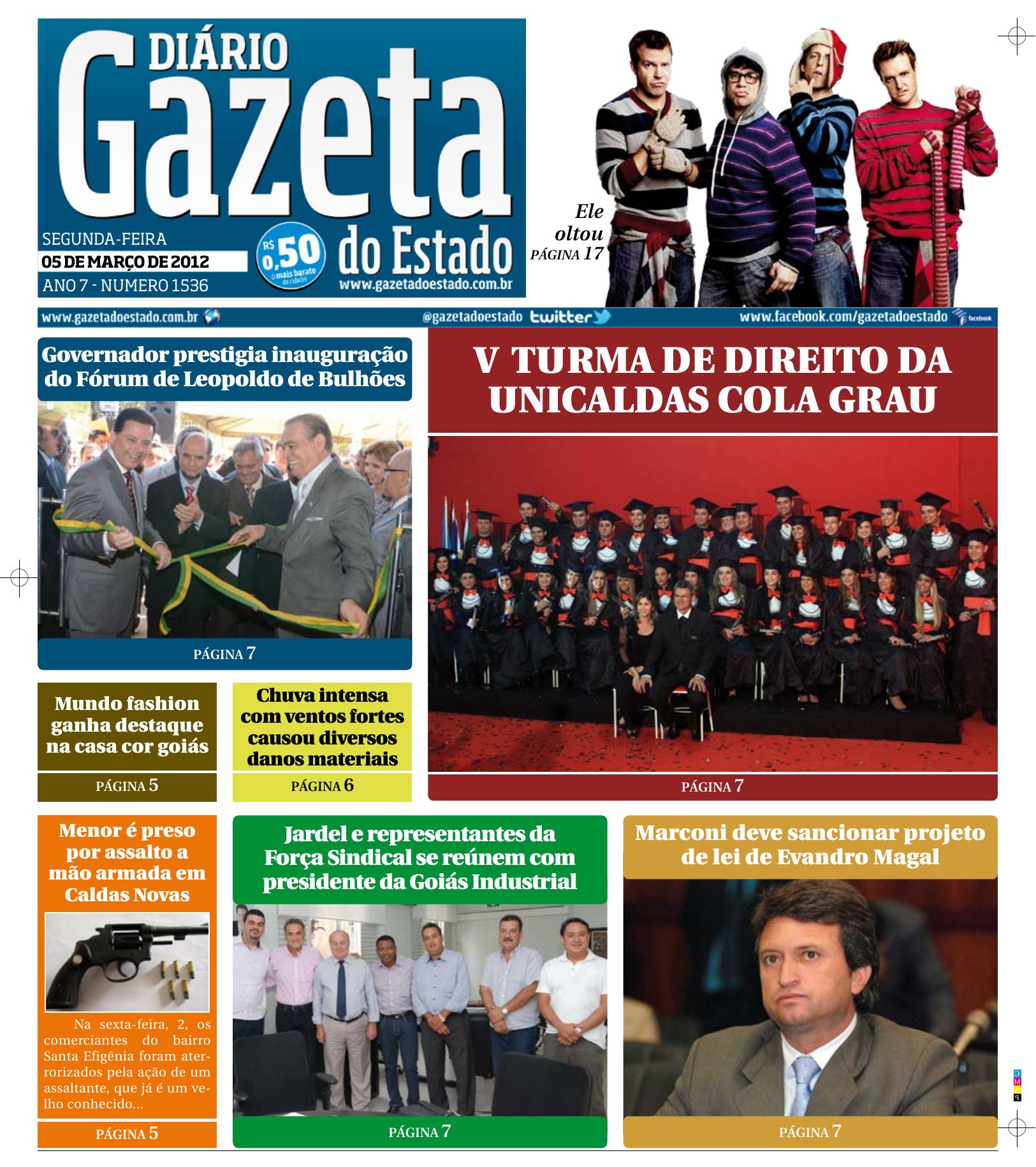 DIÁRIO Gazeta do Estado

SEGUNDA-FEIRA
05 DE MARÇO DE 2012
ANO 7 - NUMERO 1536

R$ 0,50 O mais barato da cidade!

www.gazetadoestado.com.br

Ele oltou
PÁGINA 17

www.gazetadoestado.com.br @gazetadoestado twitter www.facebook.com/gazetadoestado facebook

Governador prestigia inauguração do Fórum de Leopoldo de Bulhões

PÁGINA 7

V TURMA DE DIREITO DA UNICALDAS COLA GRAU

PÁGINA 7

Mundo fashion ganha destaque na casa cor goiás

PÁGINA 5

Chuva intensa com ventos fortes causou diversos danos materiais

PÁGINA 6

Menor é preso por assalto a mão armada em Caldas Novas

Na sexta-feira, 2, os comerciantes do bairro Santa Efigênia foram aterrorizados pela ação de um assaltante, que já é um velho conhecido...

PÁGINA 5

Jardel e representantes da Força Sindical se reúnem com presidente da Goiás Industrial

PÁGINA 7

Marconi deve sancionar projeto de lei de Evandro Magal

PÁGINA 7